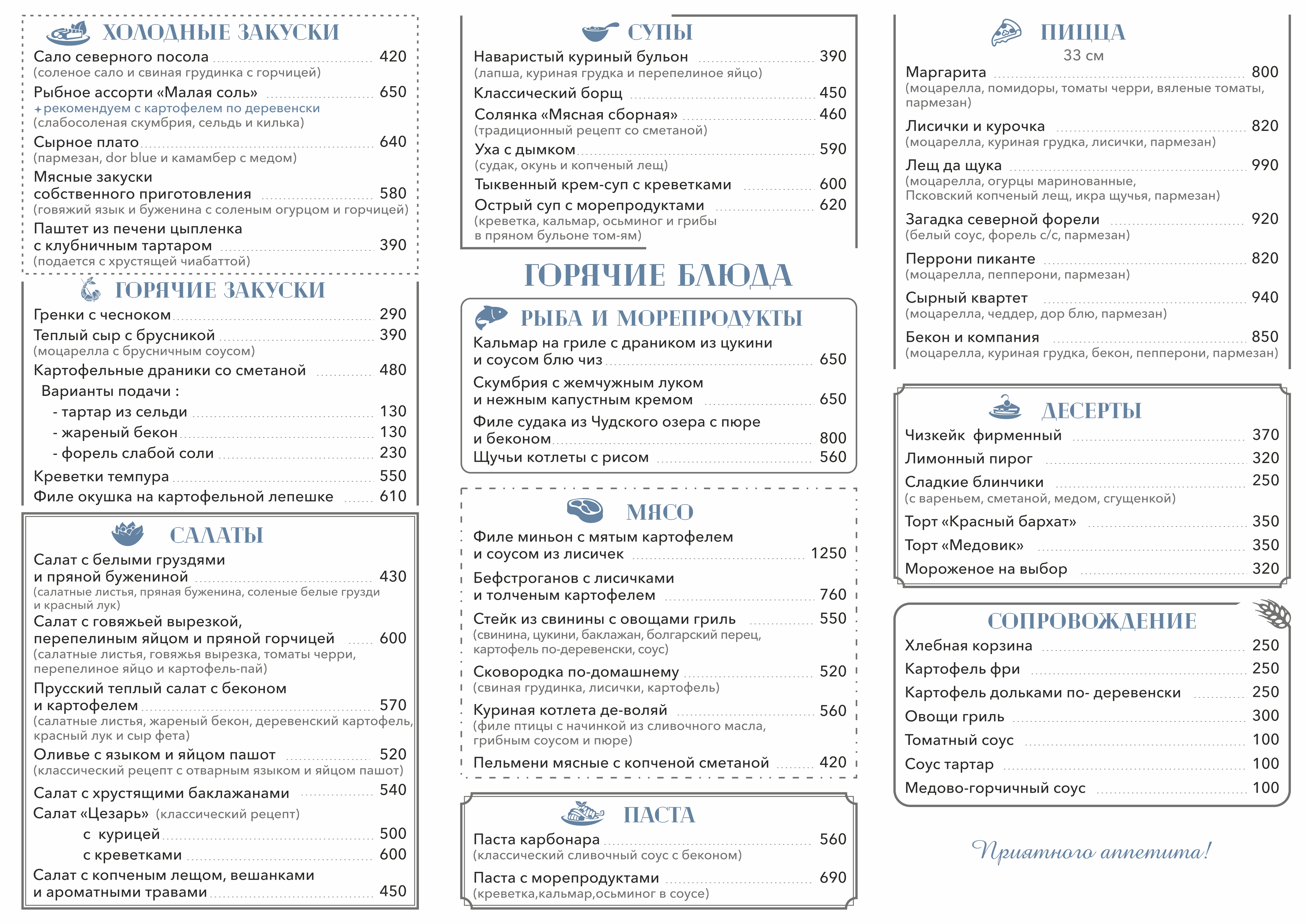 ХОЛОДНЫЕ ЗАКУСКИ

Сало северного посола 420
(соленое сало и свиная грудинка с горчицей)
Рыбное ассорти «Малая соль» 650
+рекомендуем с картофелем по деревенски
(слабосоленая скумбрия, сельдь и килька)
Сырное плато 640
(пармезан, dor blue и камамбер с медом)
Мясные закуски собственного приготовления 580
(говяжий язык и буженина с соленым огурцом и горчицей)
Паштет из печени цыпленка с клубничным тартаром 390
(подается с хрустящей чиабаттой)

ГОРЯЧИЕ ЗАКУСКИ

Гренки с чесноком 290
Теплый сыр с брусникой 390
(моцарелла с брусничным соусом)
Картофельные драники со сметаной 480
Варианты подачи :
- тартар из сельди 130
- жареный бекон 130
- форель слабой соли 230
Креветки темпура 550
Филе окушка на картофельной лепешке 610

САЛАТЫ

Салат с белыми груздями и пряной бужениной 430
(салатные листья, пряная буженина, соленые белые грузди и красный лук)
Салат с говяжьей вырезкой, перепелиным яйцом и пряной горчицей 600
(салатные листья, говяжья вырезка, томаты черри, перепелиное яйцо и картофель-пай)
Прусский теплый салат с беконом и картофелем 570
(салатные листья, жареный бекон, деревенский картофель, красный лук и сыр фета)
Оливье с языком и яйцом пашот 520
(классический рецепт с отварным языком и яйцом пашот)
Салат с хрустящими баклажанами 540
Салат «Цезарь» (классический рецепт)
с курицей 500
с креветками 600
Салат с копченым лещом, вешанками и ароматными травами 450

СУПЫ

Наваристый куриный бульон 390
(лапша, куриная грудка и перепелиное яйцо)
Классический борщ 450
Солянка «Мясная сборная» 460
(традиционный рецепт со сметаной)
Уха с дымком 590
(судак, окунь и копченый лещ)
Тыквенный крем-суп с креветками 600
Острый суп с морепродуктами 620
(креветка, кальмар, осьминог и грибы в пряном бульоне том-ям)

ГОРЯЧИЕ БЛЮДА

РЫБА И МОРЕПРОДУКТЫ

Кальмар на гриле с драником из цукини и соусом блю чиз 650
Скумбрия с жемчужным луком и нежным капустным кремом 650
Филе судака из Чудского озера с пюре и беконом 800
Щучьи котлеты с рисом 560

МЯСО

Филе миньон с мятым картофелем и соусом из лисичек 1250
Бефстроганов с лисичками и толченым картофелем 760
Стейк из свинины с овощами гриль 550
(свинина, цукини, баклажан, болгарский перец, картофель по-деревенски, соус)
Сковородка по-домашнему 520
(свиная грудинка, лисички, картофель)
Куриная котлета де-воляй 560
(филе птицы с начинкой из сливочного масла, грибным соусом и пюре)
Пельмени мясные с копченой сметаной 420

ПАСТА

Паста карбонара 560
(классический сливочный соус с беконом)
Паста с морепродуктами 690
(креветка,кальмар,осьминог в соусе)

ПИЦЦА
33 см

Маргарита 800
(моцарелла, помидоры, томаты черри, вяленые томаты, пармезан)
Лисички и курочка 820
(моцарелла, куриная грудка, лисички, пармезан)
Лещ да щука 990
(моцарелла, огурцы маринованные, Псковский копченый лещ, икра щучья, пармезан)
Загадка северной форели 920
(белый соус, форель с/с, пармезан)
Перрони пиканте 820
(моцарелла, пепперони, пармезан)
Сырный квартет 940
(моцарелла, чеддер, дор блю, пармезан)
Бекон и компания 850
(моцарелла, куриная грудка, бекон, пепперони, пармезан)

ДЕСЕРТЫ

Чизкейк фирменный 370
Лимонный пирог 320
Сладкие блинчики 250
(с вареньем, сметаной, медом, сгущенкой)
Торт «Красный бархат» 350
Торт «Медовик» 350
Мороженое на выбор 320

СОПРОВОЖДЕНИЕ

Хлебная корзина 250
Картофель фри 250
Картофель дольками по- деревенски 250
Овощи гриль 300
Томатный соус 100
Соус тартар 100
Медово-горчичный соус 100

Приятного аппетита!